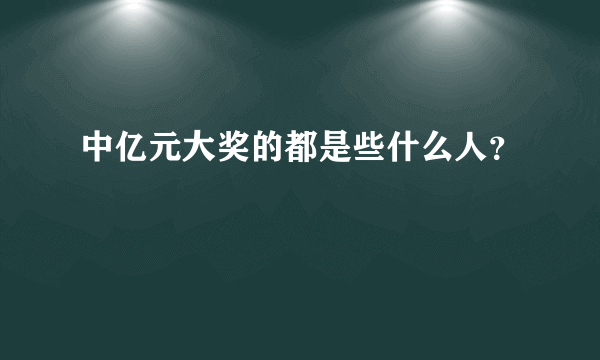 中亿元大奖的都是些什么人?